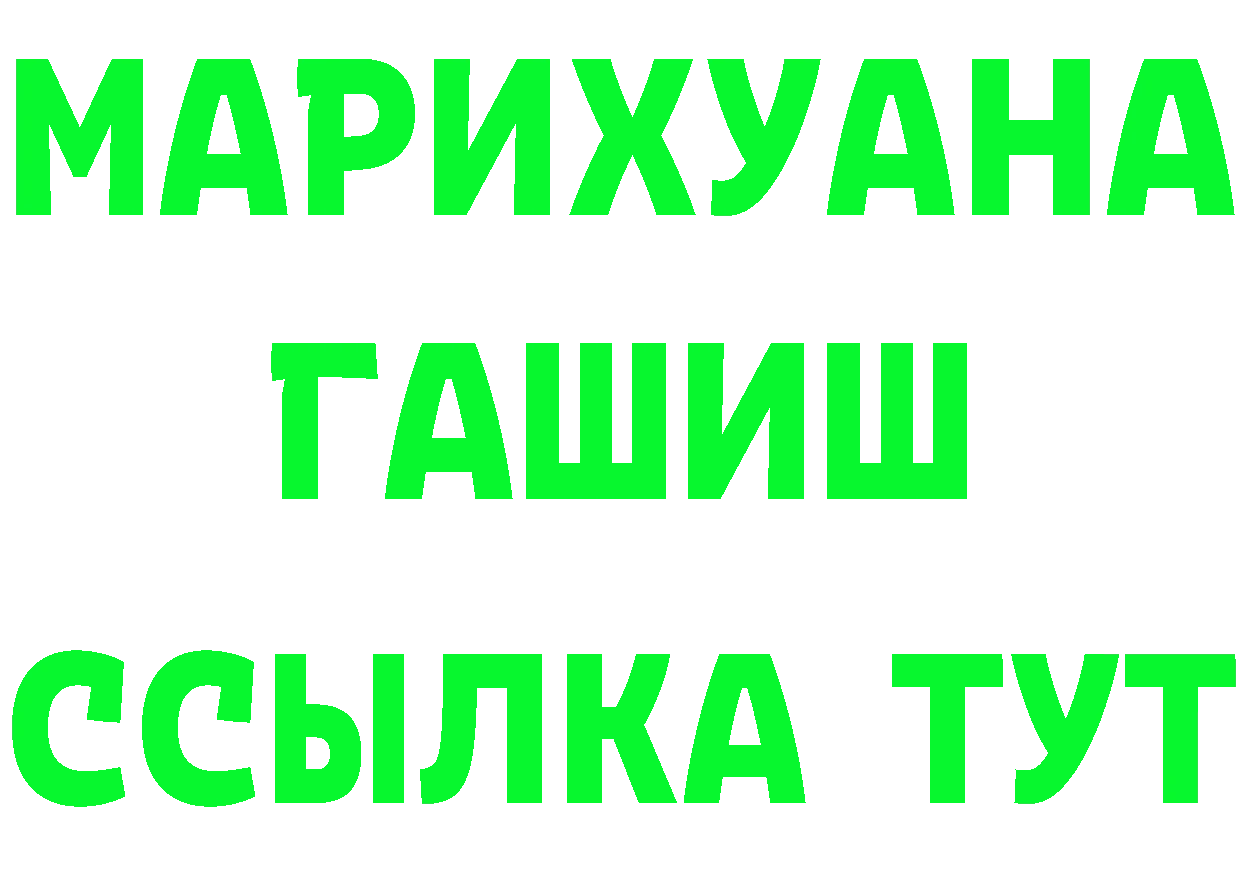 МАРИХУАНА
ГАШИШ
ССЫЛКА ТУТ